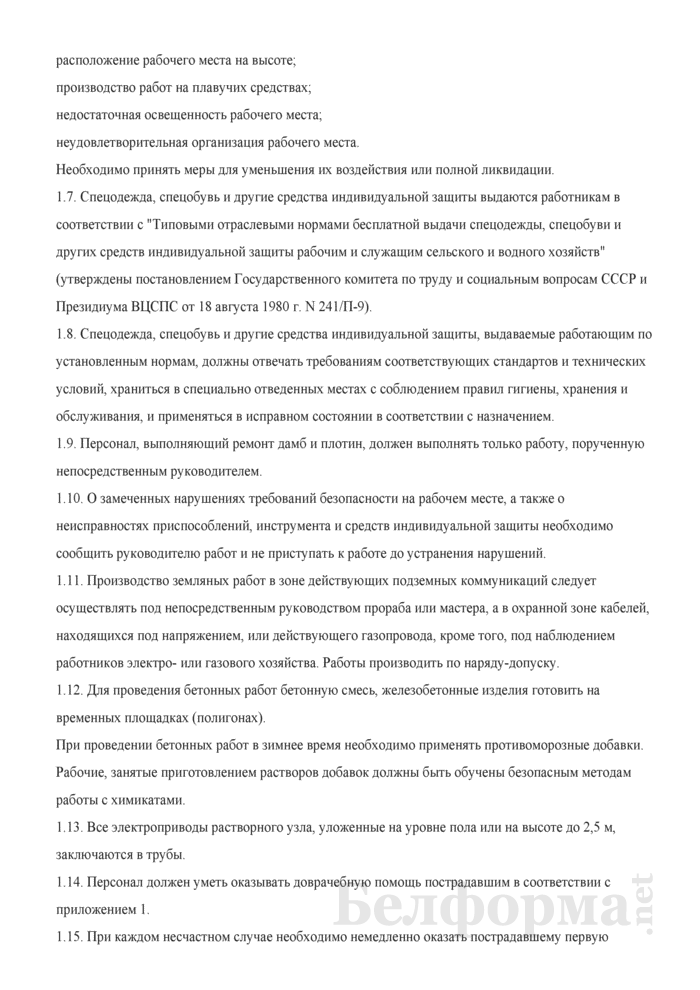 расположение рабочего места на высоте;

производство работ на плавучих средствах;

недостаточная освещенность рабочего места;

неудовлетворительная организация рабочего места.

Необходимо принять меры для уменьшения их воздействия или полной ликвидации.

1.7. Спецодежда, спецобувь и другие средства индивидуальной защиты выдаются работникам в соответствии с "Типовыми отраслевыми нормами бесплатной выдачи спецодежды, спецобуви и других средств индивидуальной защиты рабочим и служащим сельского и водного хозяйств" (утверждены постановлением Государственного комитета по труду и социальным вопросам СССР и Президиума ВЦСПС от 18 августа 1980 г. N 241/П-9).

1.8. Спецодежда, спецобувь и другие средства индивидуальной защиты, выдаваемые работающим по установленным нормам, должны отвечать требованиям соответствующих стандартов и технических условий, храниться в специально отведенных местах с соблюдением правил гигиены, хранения и обслуживания, и применяться в исправном состоянии в соответствии с назначением.

1.9. Персонал, выполняющий ремонт дамб и плотин, должен выполнять только работу, порученную непосредственным руководителем.

1.10. О замеченных нарушениях требований безопасности на рабочем месте, а также о неисправностях приспособлений, инструмента и средств индивидуальной защиты необходимо сообщить руководителю работ и не приступать к работе до устранения нарушений.

1.11. Производство земляных работ в зоне действующих подземных коммуникаций следует осуществлять под непосредственным руководством прораба или мастера, а в охранной зоне кабелей, находящихся под напряжением, или действующего газопровода, кроме того, под наблюдением работников электро- или газового хозяйства. Работы производить по наряду-допуску.

1.12. Для проведения бетонных работ бетонную смесь, железобетонные изделия готовить на временных площадках (полигонах).

При проведении бетонных работ в зимнее время необходимо применять противоморозные добавки. Рабочие, занятые приготовлением растворов добавок должны быть обучены безопасным методам работы с химикатами.

1.13. Все электроприводы растворного узла, уложенные на уровне пола или на высоте до 2,5 м, заключаются в трубы.

1.14. Персонал должен уметь оказывать доврачебную помощь пострадавшим в соответствии с приложением 1.

1.15. При каждом несчастном случае необходимо немедленно оказать пострадавшему первую

Белформа.net